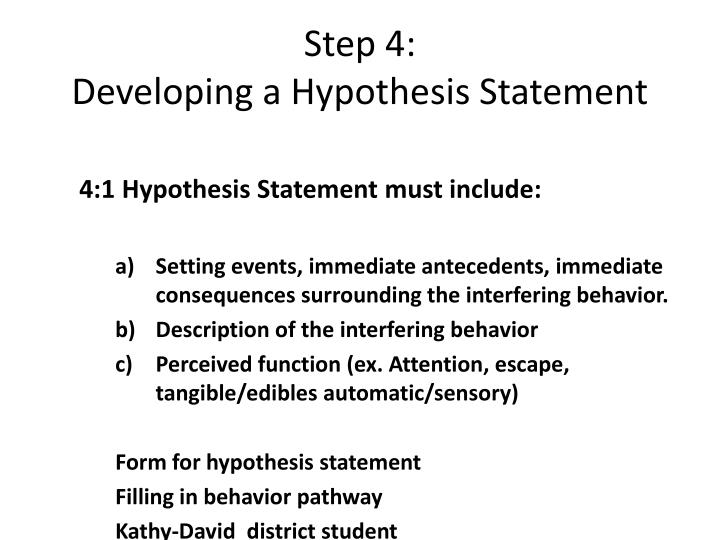 Step 4:
Developing a Hypothesis Statement

4:1 Hypothesis Statement must include:

a) Setting events, immediate antecedents, immediate consequences surrounding the interfering behavior.
b) Description of the interfering behavior
c) Perceived function (ex. Attention, escape, tangible/edibles automatic/sensory)

Form for hypothesis statement
Filling in behavior pathway
Kathy-David district student